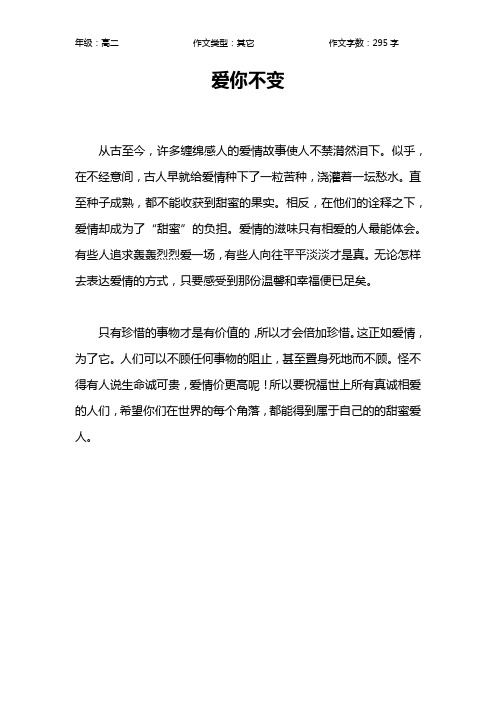 年级：高二　　作文类型：其它　　作文字数：295 字

爱你不变

从古至今，许多缠绵感人的爱情故事使人不禁潸然泪下。似乎，在不经意间，古人早就给爱情种下了一粒苦种，浇灌着一坛愁水。直至种子成熟，都不能收获到甜蜜的果实。相反，在他们的诠释之下，爱情却成为了“甜蜜”的负担。爱情的滋味只有相爱的人最能体会。有些人追求轰轰烈烈爱一场，有些人向往平平淡淡才是真。无论怎样去表达爱情的方式，只要感受到那份温馨和幸福便已足矣。

只有珍惜的事物才是有价值的，所以才会倍加珍惜。这正如爱情，为了它。人们可以不顾任何事物的阻止，甚至置身死地而不顾。怪不得有人说生命诚可贵，爱情价更高呢！所以要祝福世上所有真诚相爱的人们，希望你们在世界的每个角落，都能得到属于自己的的甜蜜爱人。